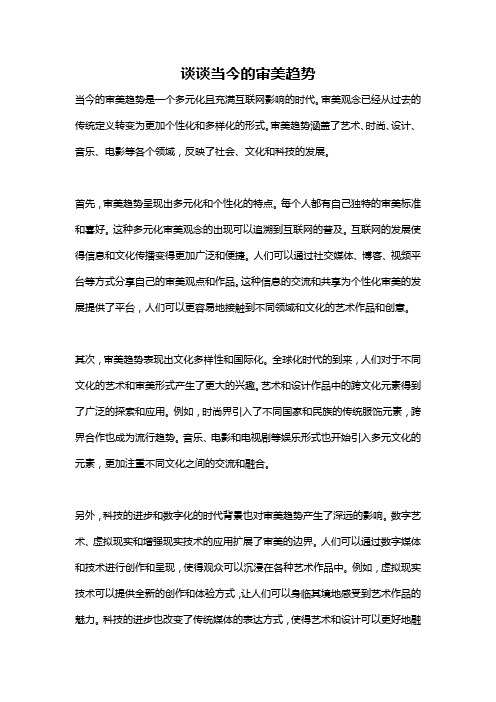 谈谈当今的审美趋势

当今的审美趋势是一个多元化且充满互联网影响的时代。审美观念已经从过去的传统定义转变为更加个性化和多样化的形式。审美趋势涵盖了艺术、时尚、设计、音乐、电影等各个领域，反映了社会、文化和科技的发展。

首先，审美趋势呈现出多元化和个性化的特点。每个人都有自己独特的审美标准和喜好。这种多元化审美观念的出现可以追溯到互联网的普及。互联网的发展使得信息和文化传播变得更加广泛和便捷。人们可以通过社交媒体、博客、视频平台等方式分享自己的审美观点和作品。这种信息的交流和共享为个性化审美的发展提供了平台，人们可以更容易地接触到不同领域和文化的艺术作品和创意。

其次，审美趋势表现出文化多样性和国际化。全球化时代的到来，人们对于不同文化的艺术和审美形式产生了更大的兴趣。艺术和设计作品中的跨文化元素得到了广泛的探索和应用。例如，时尚界引入了不同国家和民族的传统服饰元素，跨界合作也成为流行趋势。音乐、电影和电视剧等娱乐形式也开始引入多元文化的元素，更加注重不同文化之间的交流和融合。

另外，科技的进步和数字化的时代背景也对审美趋势产生了深远的影响。数字艺术、虚拟现实和增强现实技术的应用扩展了审美的边界。人们可以通过数字媒体和技术进行创作和呈现，使得观众可以沉浸在各种艺术作品中。例如，虚拟现实技术可以提供全新的创作和体验方式，让人们可以身临其境地感受到艺术作品的魅力。科技的进步也改变了传统媒体的表达方式，使得艺术和设计可以更好地融